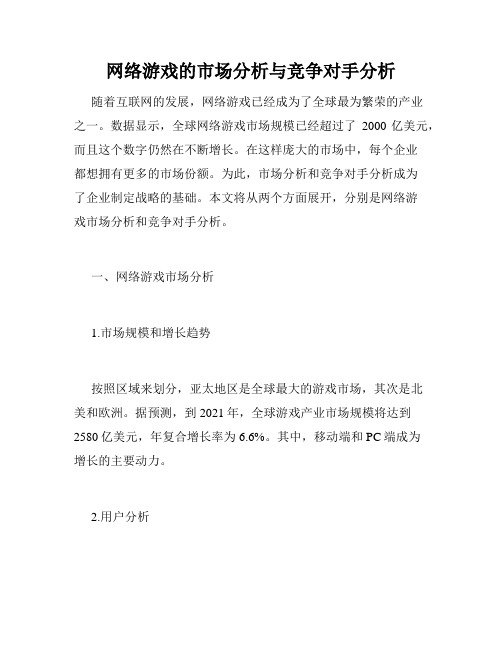 网络游戏的市场分析与竞争对手分析

随着互联网的发展，网络游戏已经成为了全球最为繁荣的产业之一。数据显示，全球网络游戏市场规模已经超过了 2000 亿美元，而且这个数字仍然在不断增长。在这样庞大的市场中，每个企业都想拥有更多的市场份额。为此，市场分析和竞争对手分析成为了企业制定战略的基础。本文将从两个方面展开，分别是网络游戏市场分析和竞争对手分析。

一、网络游戏市场分析

1.市场规模和增长趋势

按照区域来划分，亚太地区是全球最大的游戏市场，其次是北美和欧洲。据预测，到 2021 年，全球游戏产业市场规模将达到 2580 亿美元，年复合增长率为 6.6%。其中，移动端和 PC 端成为增长的主要动力。

2.用户分析